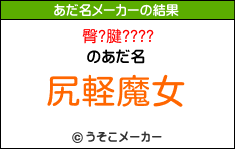 あだ名メーカーの結果

臀?腱????

のあだ名

尻軽魔女

© うそこメーカー